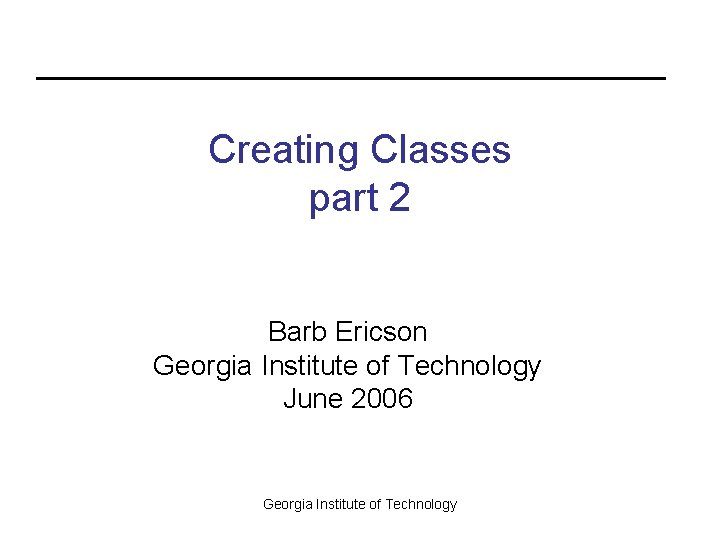 Creating Classes
part 2

Barb Ericson
Georgia Institute of Technology
June 2006

Georgia Institute of Technology